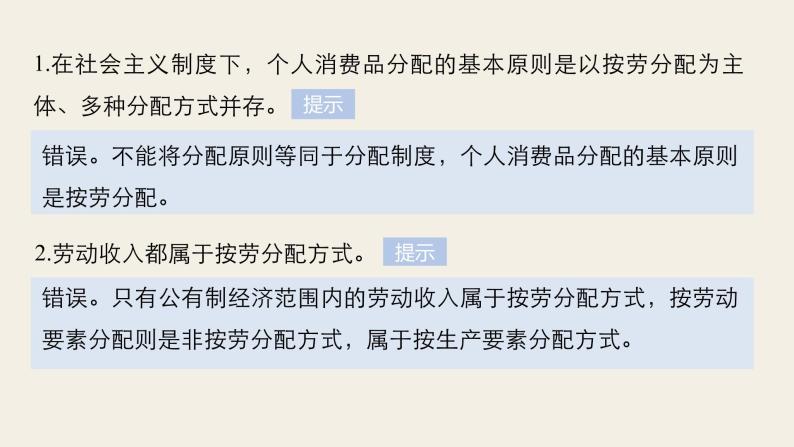 1.在社会主义制度下，个人消费品分配的基本原则是以按劳分配为主体、多种分配方式并存。 提示

错误。不能将分配原则等同于分配制度，个人消费品分配的基本原则是按劳分配。

2.劳动收入都属于按劳分配方式。 提示

错误。只有公有制经济范围内的劳动收入属于按劳分配方式，按劳动要素分配则是非按劳分配方式，属于按生产要素分配方式。